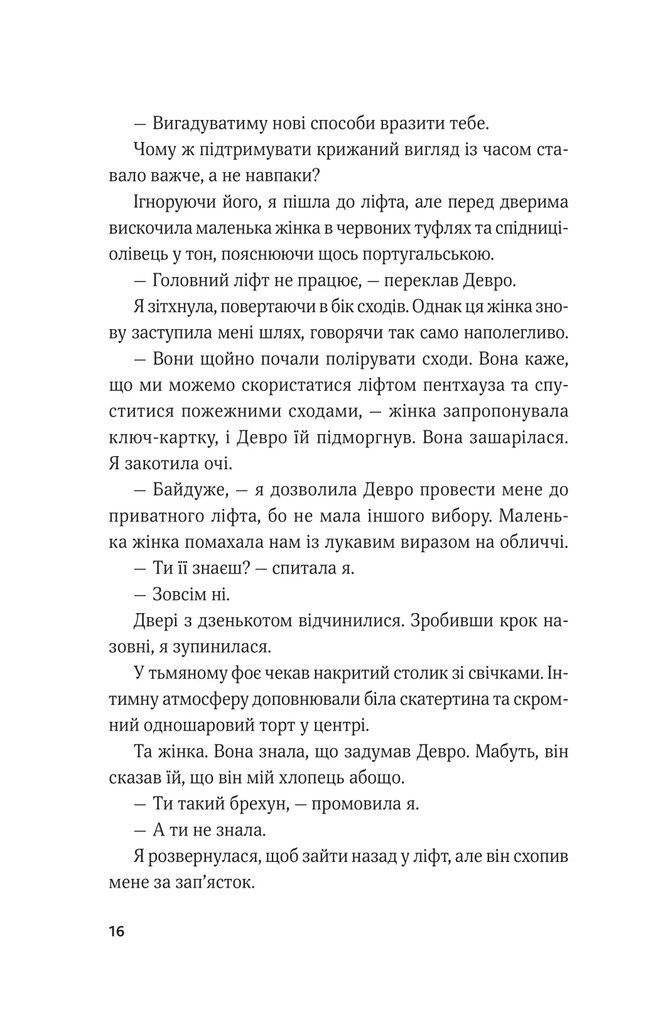 — Вигадуватиму нові способи вразити тебе.

Чому ж підтримувати крижаний вигляд із часом ставало важче, а не навпаки?

Ігноруючи його, я пішла до ліфта, але перед дверима вискочила маленька жінка в червоних туфлях та спідниці-олівець у тон, пояснюючи щось португальською.

— Головний ліфт не працює, — переклав Девро.

Я зітхнула, повертаючи в бік сходів. Однак ця жінка знову заступила мені шлях, говорячи так само наполегливо.

— Вони щойно почали полірувати сходи. Вона каже, що ми можемо скористатися ліфтом пентхауза та спуститися пожежними сходами, — жінка запропонувала ключ-картку, і Девро їй підморгнув. Вона зашарілася. Я закотила очі.

— Байдуже, — я дозволила Девро провести мене до приватного ліфта, бо не мала іншого вибору. Маленька жінка помахала нам із лукавим виразом на обличчі.

— Ти її знаєш? — спитала я.

— Зовсім ні.

Двері з дзенькотом відчинилися. Зробивши крок назовні, я зупинилася.

У тьмяному фоє чекав накритий столик зі свічками. Інтимну атмосферу доповнювали біла скатертина та скромний одношаровий торт у центрі.

Та жінка. Вона знала, що задумав Девро. Мабуть, він сказав їй, що він мій хлопець абощо.

— Ти такий брехун, — промовила я.

— А ти не знала.

Я розвернулася, щоб зайти назад у ліфт, але він схопив мене за зап'ясток.

16